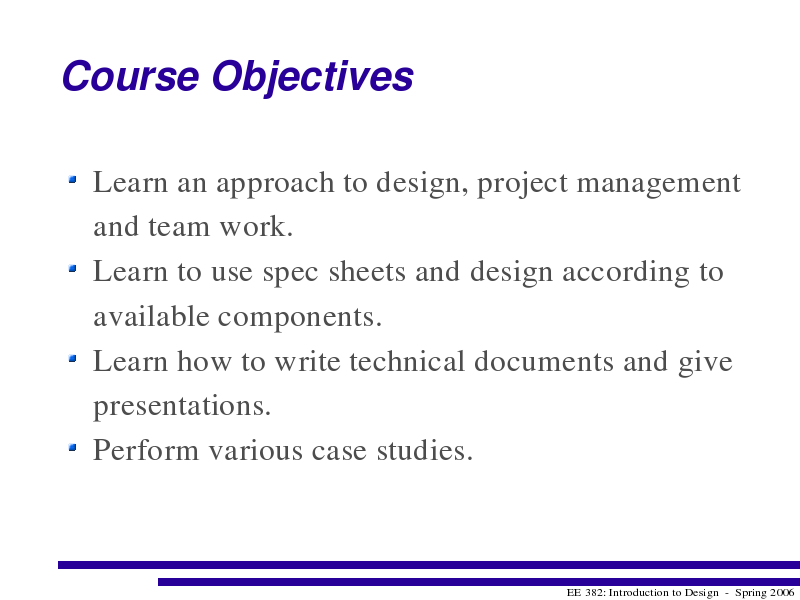 Course Objectives

- Learn an approach to design, project management and team work.
- Learn to use spec sheets and design according to available components.
- Learn how to write technical documents and give presentations.
- Perform various case studies.

EE 382: Introduction to Design - Spring 2006